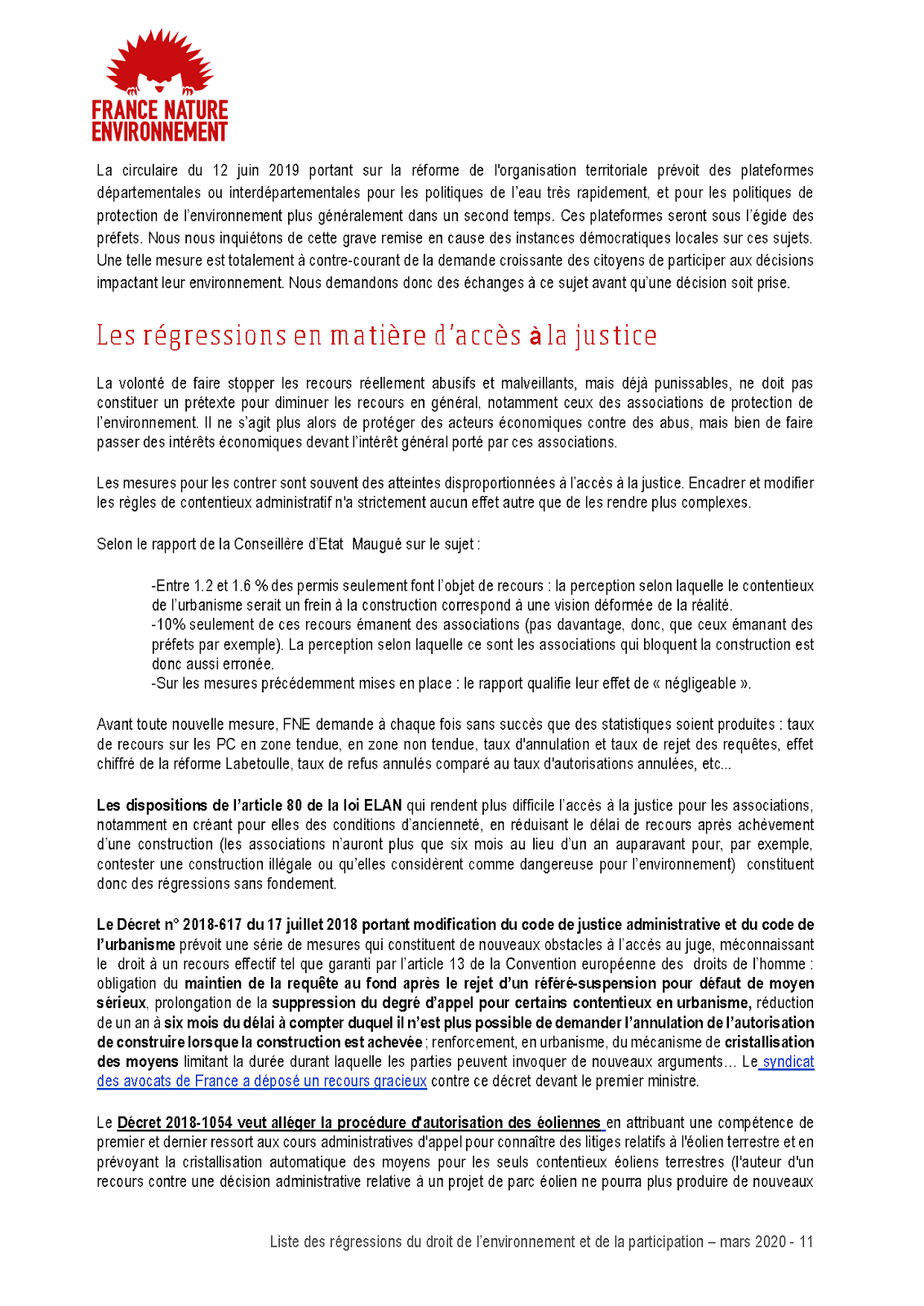 FRANCE NATURE ENVIRONNEMENT

La circulaire du 12 juin 2019 portant sur la réforme de l'organisation territoriale prévoit des plateformes départementales ou interdépartementales pour les politiques de l'eau très rapidement, et pour les politiques de protection de l'environnement plus généralement dans un second temps. Ces plateformes seront sous l'égide des préfets. Nous nous inquiétons de cette grave remise en cause des instances démocratiques locales sur ces sujets. Une telle mesure est totalement à contre-courant de la demande croissante des citoyens de participer aux décisions impactant leur environnement. Nous demandons donc des échanges à ce sujet avant qu'une décision soit prise.

Les régressions en matière d'accès à la justice

La volonté de faire stopper les recours réellement abusifs et malveillants, mais déjà punissables, ne doit pas constituer un prétexte pour diminuer les recours en général, notamment ceux des associations de protection de l'environnement. Il ne s'agit plus alors de protéger des acteurs économiques contre des abus, mais bien de faire passer des intérêts économiques devant l'intérêt général porté par ces associations.

Les mesures pour les contrer sont souvent des atteintes disproportionnées à l'accès à la justice. Encadrer et modifier les règles de contentieux administratif n'a strictement aucun effet autre que de les rendre plus complexes.

Selon le rapport de la Conseillère d'Etat Maugué sur le sujet :

-Entre 1.2 et 1.6 % des permis seulement font l'objet de recours : la perception selon laquelle le contentieux de l'urbanisme serait un frein à la construction correspond à une vision déformée de la réalité.
-10% seulement de ces recours émanent des associations (pas davantage, donc, que ceux émanant des préfets par exemple). La perception selon laquelle ce sont les associations qui bloquent la construction est donc aussi erronée.
-Sur les mesures précédemment mises en place : le rapport qualifie leur effet de « négligeable ».

Avant toute nouvelle mesure, FNE demande à chaque fois sans succès que des statistiques soient produites : taux de recours sur les PC en zone tendue, en zone non tendue, taux d'annulation et taux de rejet des requêtes, effet chiffré de la réforme Labetoulle, taux de refus annulés comparé au taux d'autorisations annulées, etc...

Les dispositions de l'article 80 de la loi ELAN qui rendent plus difficile l'accès à la justice pour les associations, notamment en créant pour elles des conditions d'ancienneté, en réduisant le délai de recours après achèvement d'une construction (les associations n'auront plus que six mois au lieu d'un an auparavant pour, par exemple, contester une construction illégale ou qu'elles considèrent comme dangereuse pour l'environnement) constituent donc des régressions sans fondement.

Le Décret n° 2018-617 du 17 juillet 2018 portant modification du code de justice administrative et du code de l'urbanisme prévoit une série de mesures qui constituent de nouveaux obstacles à l'accès au juge, méconnaissant le droit à un recours effectif tel que garanti par l'article 13 de la Convention européenne des droits de l'homme : obligation du maintien de la requête au fond après le rejet d'un référé-suspension pour défaut de moyen sérieux, prolongation de la suppression du degré d'appel pour certains contentieux en urbanisme, réduction de un an à six mois du délai à compter duquel il n'est plus possible de demander l'annulation de l'autorisation de construire lorsque la construction est achevée ; renforcement, en urbanisme, du mécanisme de cristallisation des moyens limitant la durée durant laquelle les parties peuvent invoquer de nouveaux arguments… Le syndicat des avocats de France a déposé un recours gracieux contre ce décret devant le premier ministre.

Le Décret 2018-1054 veut alléger la procédure d'autorisation des éoliennes en attribuant une compétence de premier et dernier ressort aux cours administratives d'appel pour connaître des litiges relatifs à l'éolien terrestre et en prévoyant la cristallisation automatique des moyens pour les seuls contentieux éoliens terrestres (l'auteur d'un recours contre une décision administrative relative à un projet de parc éolien ne pourra plus produire de nouveaux

Liste des régressions du droit de l'environnement et de la participation – mars 2020 - 11